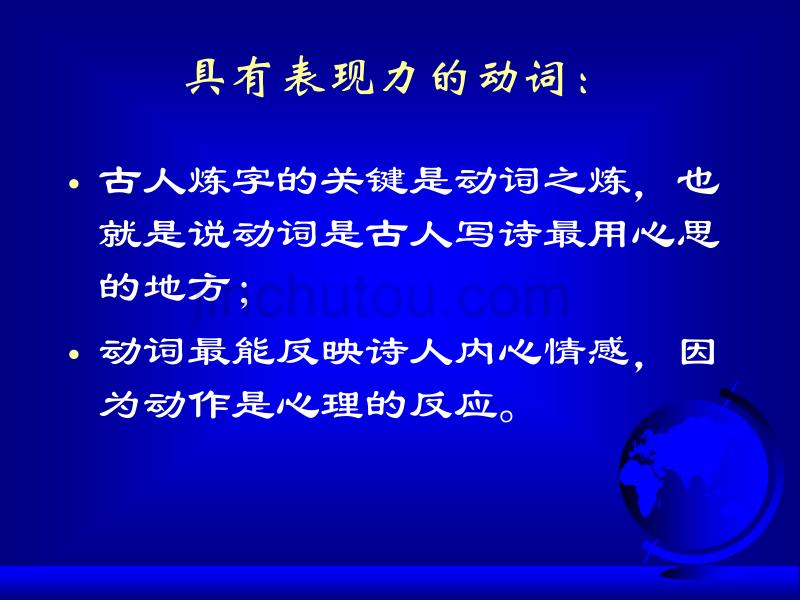 具有表现力的动词：

• 古人炼字的关键是动词之炼，也就是说动词是古人写诗最用心思的地方；

• 动词最能反映诗人内心情感，因为动作是心理的反应。

jinchutou.com